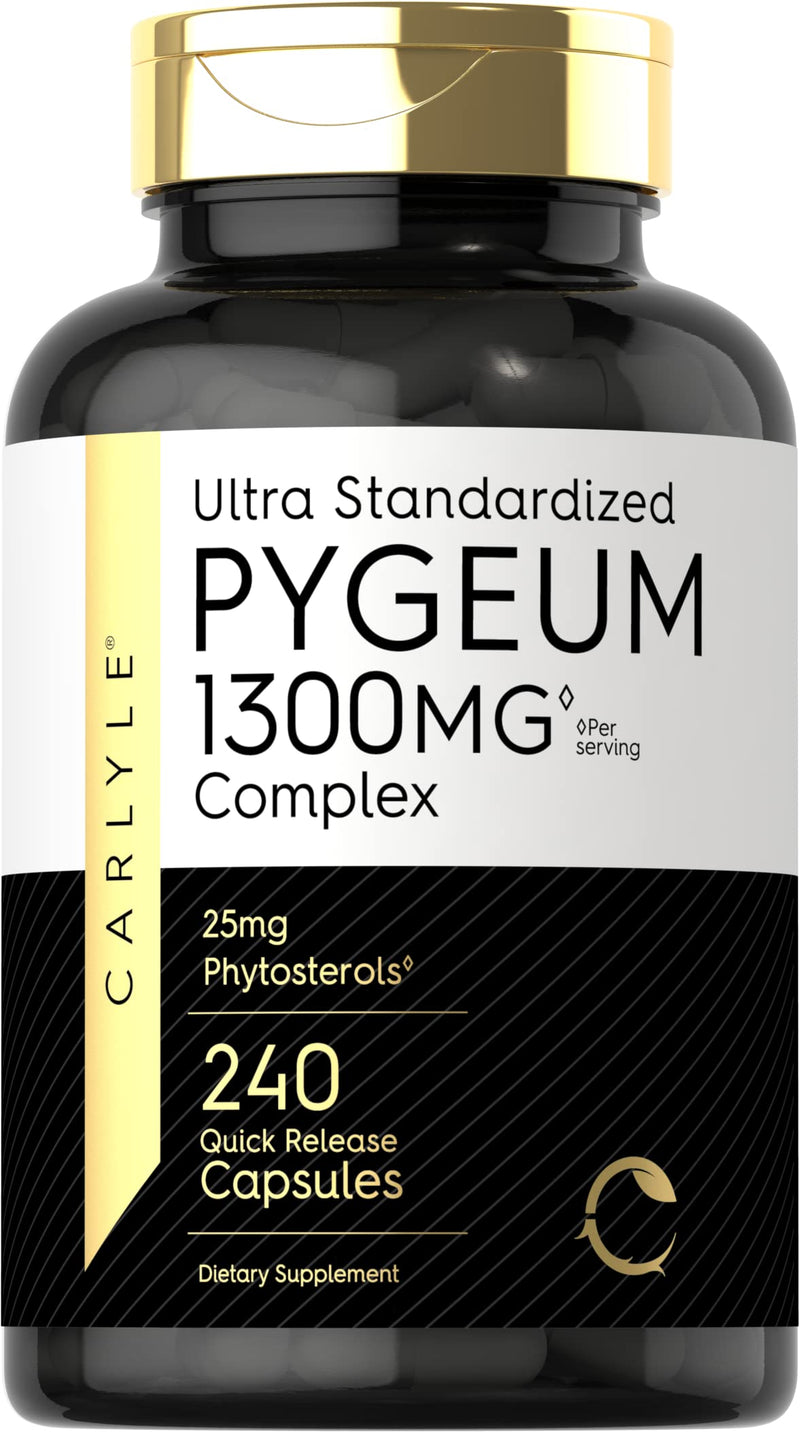 CARLYLE®

Ultra Standardized
PYGEUM
1300MG◊ ◊Per serving
Complex

25mg
Phytosterols◊

240
Quick Release
Capsules

Dietary Supplement